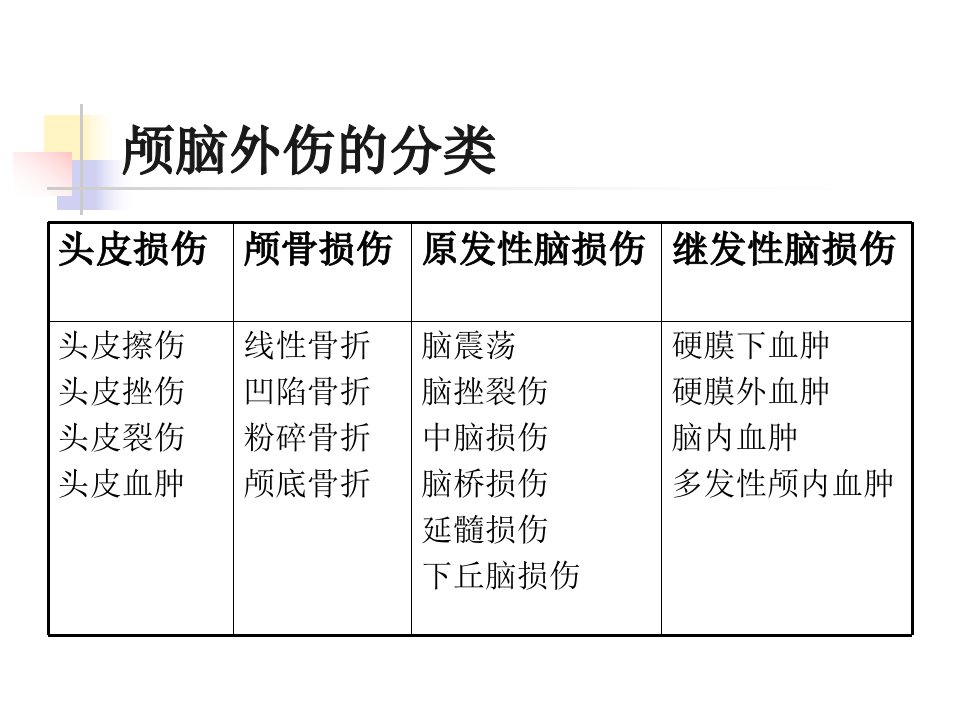 颅脑外伤的分类

| 头皮损伤 | 颅骨损伤 | 原发性脑损伤 | 继发性脑损伤 |
|---|---|---|---|
| 头皮擦伤 头皮挫伤 头皮裂伤 头皮血肿 | 线性骨折 凹陷骨折 粉碎骨折 颅底骨折 | 脑震荡 脑挫裂伤 中脑损伤 脑桥损伤 延髓损伤 下丘脑损伤 | 硬膜下血肿 硬膜外血肿 脑内血肿 多发性颅内血肿 |